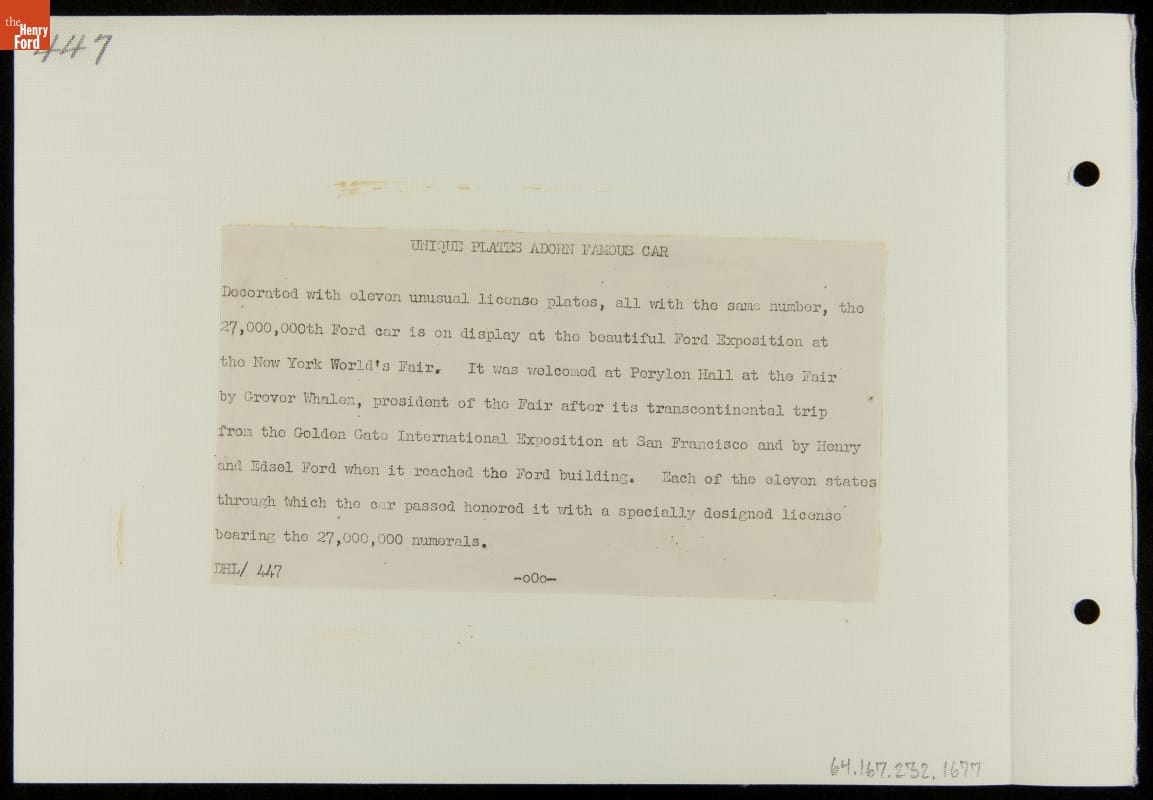 the Henry Ford

447

UNIQUE PLATES ADORN FAMOUS CAR

Decorated with eleven unusual license plates, all with the same number, the 27,000,000th Ford car is on display at the beautiful Ford Exposition at the New York World's Fair. It was welcomed at Perylon Hall at the Fair by Grover Whalen, president of the Fair after its transcontinental trip from the Golden Gate International Exposition at San Francisco and by Henry and Edsel Ford when it reached the Ford building. Each of the eleven states through which the car passed honored it with a specially designed license bearing the 27,000,000 numerals.

DHL/ 447

-oOo-

64.167.232.1677